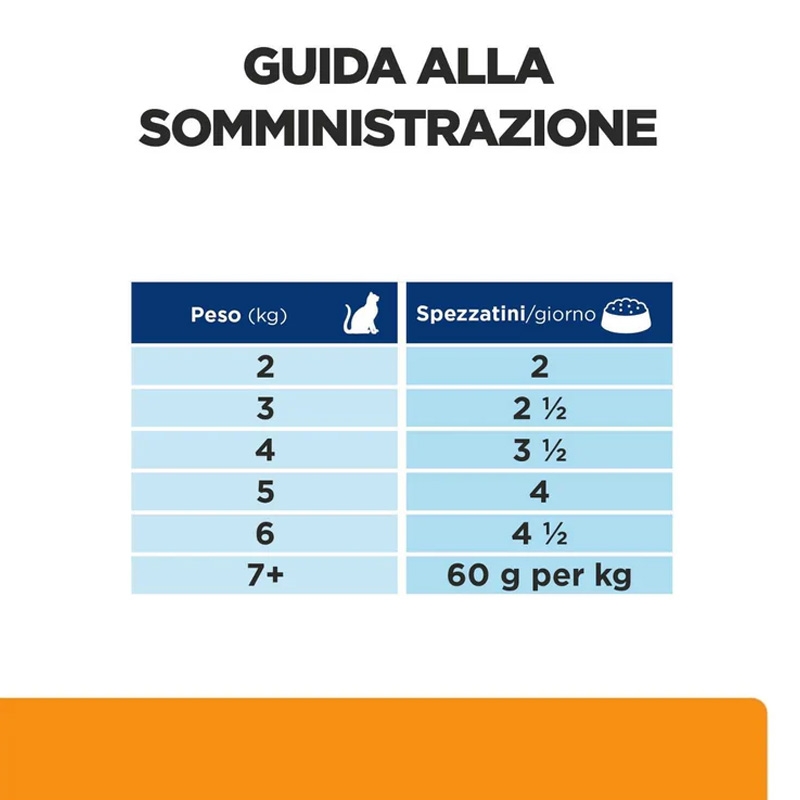 GUIDA ALLA SOMMINISTRAZIONE

| Peso (kg) | Spezzatini/giorno |
|---|---|
| 2 | 2 |
| 3 | 2 ½ |
| 4 | 3 ½ |
| 5 | 4 |
| 6 | 4 ½ |
| 7+ | 60 g per kg |